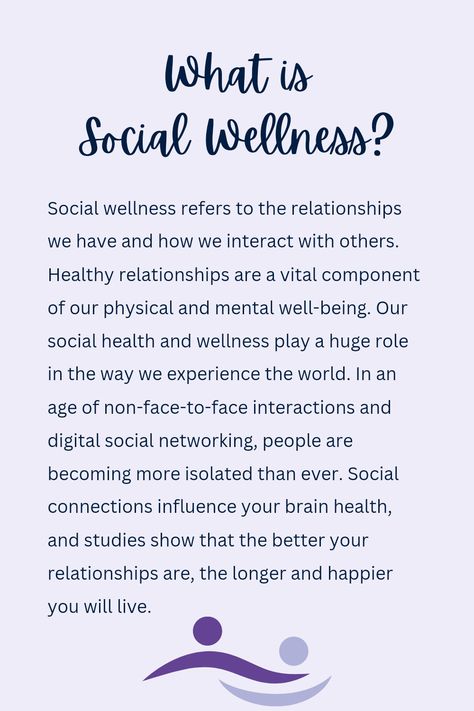 What is
Social Wellness?

Social wellness refers to the relationships we have and how we interact with others. Healthy relationships are a vital component of our physical and mental well-being. Our social health and wellness play a huge role in the way we experience the world. In an age of non-face-to-face interactions and digital social networking, people are becoming more isolated than ever. Social connections influence your brain health, and studies show that the better your relationships are, the longer and happier you will live.